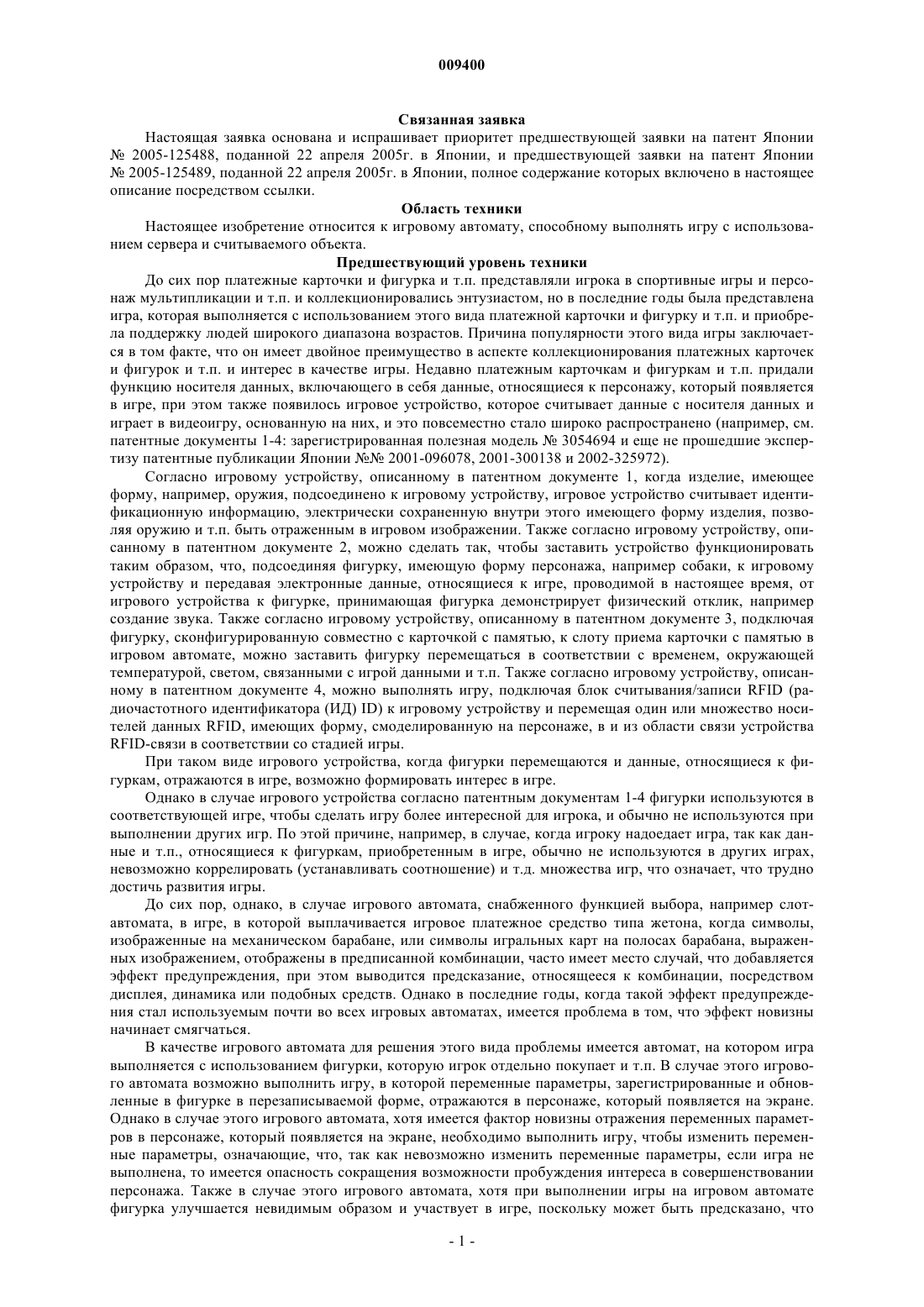 009400

Связанная заявка

Настоящая заявка основана и испрашивает приоритет предшествующей заявки на патент Японии № 2005-125488, поданной 22 апреля 2005г. в Японии, и предшествующей заявки на патент Японии № 2005-125489, поданной 22 апреля 2005г. в Японии, полное содержание которых включено в настоящее описание посредством ссылки.

Область техники

Настоящее изобретение относится к игровому автомату, способному выполнять игру с использованием сервера и считываемого объекта.

Предшествующий уровень техники

До сих пор платежные карточки и фигурка и т.п. представляли игрока в спортивные игры и персонаж мультипликации и т.п. и коллекционировались энтузиастом, но в последние годы была представлена игра, которая выполняется с использованием этого вида платежной карточки и фигурку и т.п. и приобрела поддержку людей широкого диапазона возрастов. Причина популярности этого вида игры заключается в том факте, что он имеет двойное преимущество в аспекте коллекционирования платежных карточек и фигурок и т.п. и интерес в качестве игры. Недавно платежным карточкам и фигуркам и т.п. придали функцию носителя данных, включающего в себя данные, относящиеся к персонажу, который появляется в игре, при этом также появилось игровое устройство, которое считывает данные с носителя данных и играет в видеоигру, основанную на них, и это повсеместно стало широко распространено (например, см. патентные документы 1-4: зарегистрированная полезная модель № 3054694 и еще не прошедшие экспертизу патентные публикации Японии №№ 2001-096078, 2001-300138 и 2002-325972).

Согласно игровому устройству, описанному в патентном документе 1, когда изделие, имеющее форму, например, оружия, подсоединено к игровому устройству, игровое устройство считывает идентификационную информацию, электрически сохраненную внутри этого имеющего форму изделия, позволяя оружию и т.п. быть отраженным в игровом изображении. Также согласно игровому устройству, описанному в патентном документе 2, можно сделать так, чтобы заставить устройство функционировать таким образом, что, подсоединяя фигурку, имеющую форму персонажа, например собаки, к игровому устройству и передавая электронные данные, относящиеся к игре, проводимой в настоящее время, от игрового устройства к фигурке, принимающая фигурка демонстрирует физический отклик, например создание звука. Также согласно игровому устройству, описанному в патентном документе 3, подключая фигурку, сконфигурированную совместно с карточкой с памятью, к слоту приема карточки с памятью в игровом автомате, можно заставить фигурку перемещаться в соответствии с временем, окружающей температурой, светом, связанными с игрой данными и т.п. Также согласно игровому устройству, описанному в патентном документе 4, можно выполнять игру, подключая блок считывания/записи RFID (радиочастотного идентификатора (ИД) ID) к игровому устройству и перемещая один или множество носителей данных RFID, имеющих форму, смоделированную на персонаже, в и из области связи устройства RFID-связи в соответствии со стадией игры.

При таком виде игрового устройства, когда фигурки перемещаются и данные, относящиеся к фигуркам, отражаются в игре, возможно формировать интерес в игре.

Однако в случае игрового устройства согласно патентным документам 1-4 фигурки используются в соответствующей игре, чтобы сделать игру более интересной для игрока, и обычно не используются при выполнении других игр. По этой причине, например, в случае, когда игроку надоедает игра, так как данные и т.п., относящиеся к фигуркам, приобретенным в игре, обычно не используются в других играх, невозможно коррелировать (устанавливать соотношение) и т.д. множества игр, что означает, что трудно достичь развития игры.

До сих пор, однако, в случае игрового автомата, снабженного функцией выбора, например слот-автомата, в игре, в которой выплачивается игровое платежное средство типа жетона, когда символы, изображенные на механическом барабане, или символы игральных карт на полосах барабана, выраженных изображением, отображены в предписанной комбинации, часто имеет место случай, что добавляется эффект предупреждения, при этом выводится предсказание, относящееся к комбинации, посредством дисплея, динамика или подобных средств. Однако в последние годы, когда такой эффект предупреждения стал используемым почти во всех игровых автоматах, имеется проблема в том, что эффект новизны начинает смягчаться.

В качестве игрового автомата для решения этого вида проблемы имеется автомат, на котором игра выполняется с использованием фигурки, которую игрок отдельно покупает и т.п. В случае этого игрового автомата возможно выполнить игру, в которой переменные параметры, зарегистрированные и обновленные в фигурке в перезаписываемой форме, отражаются в персонаже, который появляется на экране. Однако в случае этого игрового автомата, хотя имеется фактор новизны отражения переменных параметров в персонаже, который появляется на экране, необходимо выполнить игру, чтобы изменить переменные параметры, означающие, что, так как невозможно изменить переменные параметры, если игра не выполнена, то имеется опасность сокращения возможности пробуждения интереса в совершенствовании персонажа. Также в случае этого игрового автомата, хотя при выполнении игры на игровом автомате фигурка улучшается невидимым образом и участвует в игре, поскольку может быть предсказано, что

- 1 -